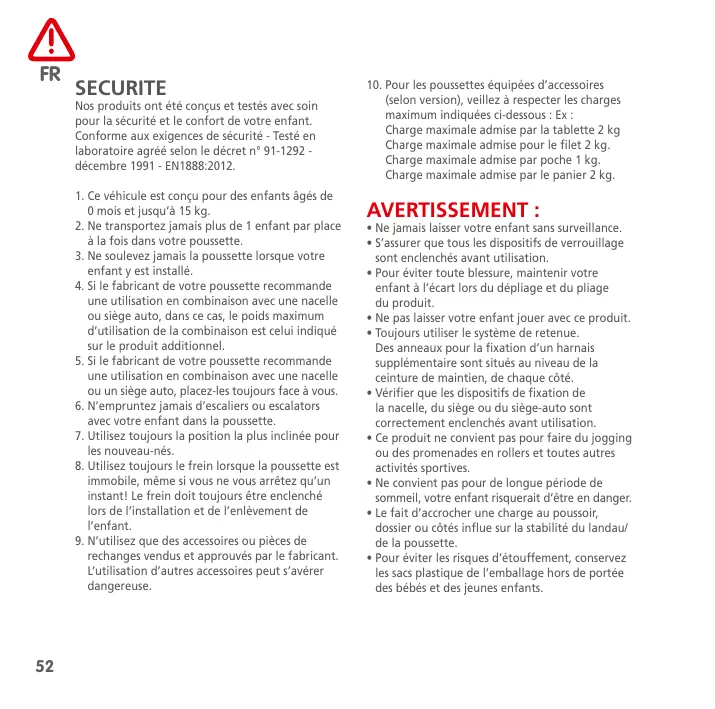 FR

SECURITE

Nos produits ont été conçus et testés avec soin pour la sécurité et le confort de votre enfant. Conforme aux exigences de sécurité - Testé en laboratoire agréé selon le décret n° 91-1292 - décembre 1991 - EN1888:2012.

1. Ce véhicule est conçu pour des enfants âgés de 0 mois et jusqu'à 15 kg.
2. Ne transportez jamais plus de 1 enfant par place à la fois dans votre poussette.
3. Ne soulevez jamais la poussette lorsque votre enfant y est installé.
4. Si le fabricant de votre poussette recommande une utilisation en combinaison avec une nacelle ou siège auto, dans ce cas, le poids maximum d'utilisation de la combinaison est celui indiqué sur le produit additionnel.
5. Si le fabricant de votre poussette recommande une utilisation en combinaison avec une nacelle ou un siège auto, placez-les toujours face à vous.
6. N'empruntez jamais d'escaliers ou escalators avec votre enfant dans la poussette.
7. Utilisez toujours la position la plus inclinée pour les nouveau-nés.
8. Utilisez toujours le frein lorsque la poussette est immobile, même si vous ne vous arrêtez qu'un instant! Le frein doit toujours être enclenché lors de l'installation et de l'enlèvement de l'enfant.
9. N'utilisez que des accessoires ou pièces de rechanges vendus et approuvés par le fabricant. L'utilisation d'autres accessoires peut s'avérer dangereuse.
10. Pour les poussettes équipées d'accessoires (selon version), veillez à respecter les charges maximum indiquées ci-dessous : Ex :
Charge maximale admise par la tablette 2 kg
Charge maximale admise pour le filet 2 kg.
Charge maximale admise par poche 1 kg.
Charge maximale admise par le panier 2 kg.

AVERTISSEMENT :

• Ne jamais laisser votre enfant sans surveillance.
• S'assurer que tous les dispositifs de verrouillage sont enclenchés avant utilisation.
• Pour éviter toute blessure, maintenir votre enfant à l'écart lors du dépliage et du pliage du produit.
• Ne pas laisser votre enfant jouer avec ce produit.
• Toujours utiliser le système de retenue. Des anneaux pour la fixation d'un harnais supplémentaire sont situés au niveau de la ceinture de maintien, de chaque côté.
• Vérifier que les dispositifs de fixation de la nacelle, du siège ou du siège-auto sont correctement enclenchés avant utilisation.
• Ce produit ne convient pas pour faire du jogging ou des promenades en rollers et toutes autres activités sportives.
• Ne convient pas pour de longue période de sommeil, votre enfant risquerait d'être en danger.
• Le fait d'accrocher une charge au poussoir, dossier ou côtés influe sur la stabilité du landau/ de la poussette.
• Pour éviter les risques d'étouffement, conservez les sacs plastique de l'emballage hors de portée des bébés et des jeunes enfants.

52